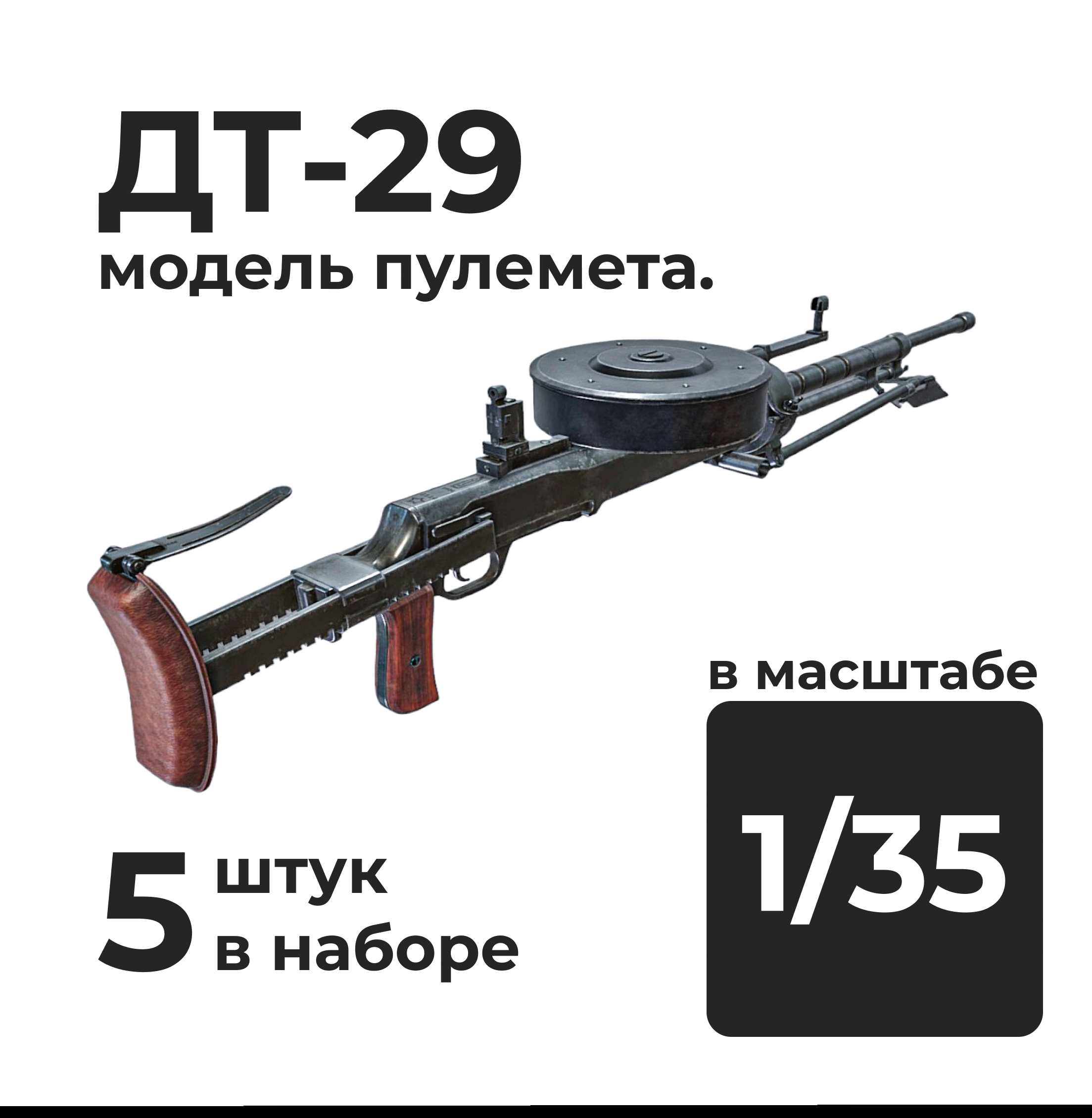 ДТ-29
модель пулемета.

в масштабе

1/35

5 штук
в наборе